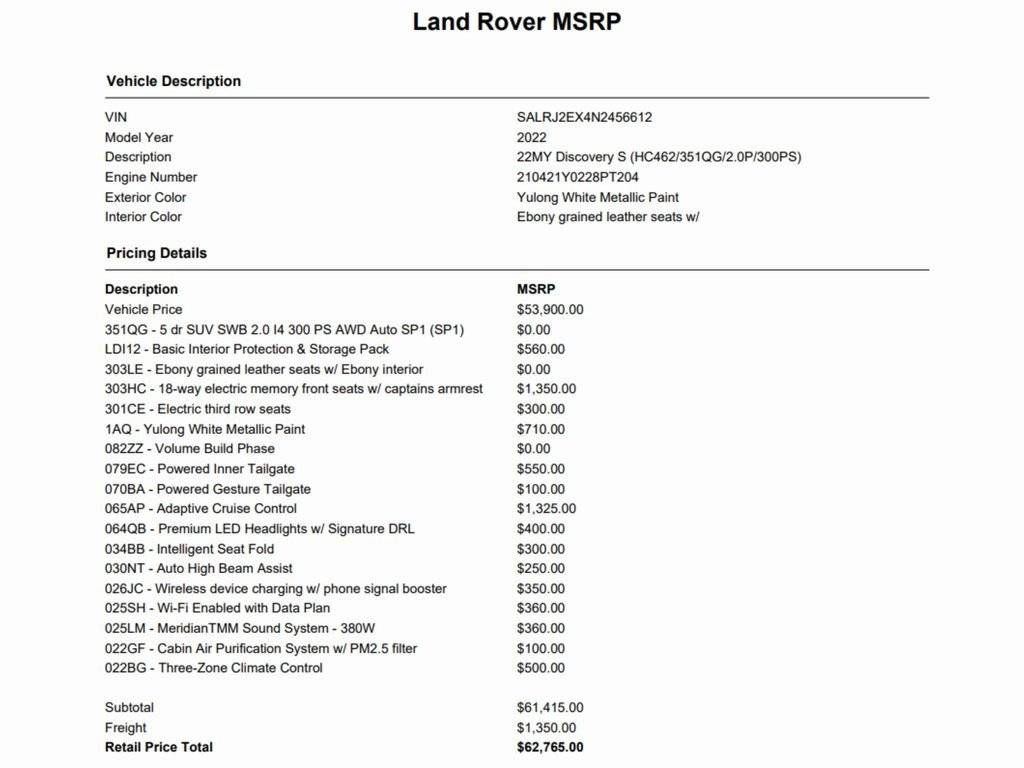 Land Rover MSRP

Vehicle Description

| | |
|---|---|
| VIN | SALRJ2EX4N2456612 |
| Model Year | 2022 |
| Description | 22MY Discovery S (HC462/351QG/2.0P/300PS) |
| Engine Number | 210421Y0228PT204 |
| Exterior Color | Yulong White Metallic Paint |
| Interior Color | Ebony grained leather seats w/ |

Pricing Details

| Description | MSRP |
|---|---|
| Vehicle Price | $53,900.00 |
| 351QG - 5 dr SUV SWB 2.0 I4 300 PS AWD Auto SP1 (SP1) | $0.00 |
| LDI12 - Basic Interior Protection & Storage Pack | $560.00 |
| 303LE - Ebony grained leather seats w/ Ebony interior | $0.00 |
| 303HC - 18-way electric memory front seats w/ captains armrest | $1,350.00 |
| 301CE - Electric third row seats | $300.00 |
| 1AQ - Yulong White Metallic Paint | $710.00 |
| 082ZZ - Volume Build Phase | $0.00 |
| 079EC - Powered Inner Tailgate | $550.00 |
| 070BA - Powered Gesture Tailgate | $100.00 |
| 065AP - Adaptive Cruise Control | $1,325.00 |
| 064QB - Premium LED Headlights w/ Signature DRL | $400.00 |
| 034BB - Intelligent Seat Fold | $300.00 |
| 030NT - Auto High Beam Assist | $250.00 |
| 026JC - Wireless device charging w/ phone signal booster | $350.00 |
| 025SH - Wi-Fi Enabled with Data Plan | $360.00 |
| 025LM - MeridianTMM Sound System - 380W | $360.00 |
| 022GF - Cabin Air Purification System w/ PM2.5 filter | $100.00 |
| 022BG - Three-Zone Climate Control | $500.00 |
| Subtotal | $61,415.00 |
| Freight | $1,350.00 |
| Retail Price Total | $62,765.00 |